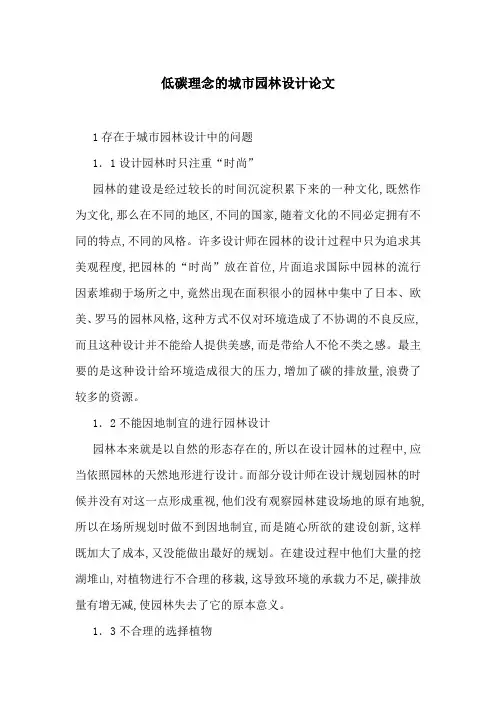 低碳理念的城市园林设计论文

1 存在于城市园林设计中的问题

1．1 设计园林时只注重“时尚”

园林的建设是经过较长的时间沉淀积累下来的一种文化，既然作为文化，那么在不同的地区，不同的国家，随着文化的不同必定拥有不同的特点，不同的风格。许多设计师在园林的设计过程中只为追求其美观程度，把园林的“时尚”放在首位，片面追求国际中园林的流行因素堆砌于场所之中，竟然出现在面积很小的园林中集中了日本、欧美、罗马的园林风格，这种方式不仅对环境造成了不协调的不良反应，而且这种设计并不能给人提供美感，而是带给人不伦不类之感。最主要的是这种设计给环境造成很大的压力，增加了碳的排放量，浪费了较多的资源。

1．2 不能因地制宜的进行园林设计

园林本来就是以自然的形态存在的，所以在设计园林的过程中，应当依照园林的天然地形进行设计。而部分设计师在设计规划园林的时候并没有对这一点形成重视，他们没有观察园林建设场地的原有地貌，所以在场所规划时做不到因地制宜，而是随心所欲的建设创新，这样既加大了成本，又没能做出最好的规划。在建设过程中他们大量的挖湖堆山，对植物进行不合理的移栽，这导致环境的承载力不足，碳排放量有增无减，使园林失去了它的原本意义。

1．3 不合理的选择植物